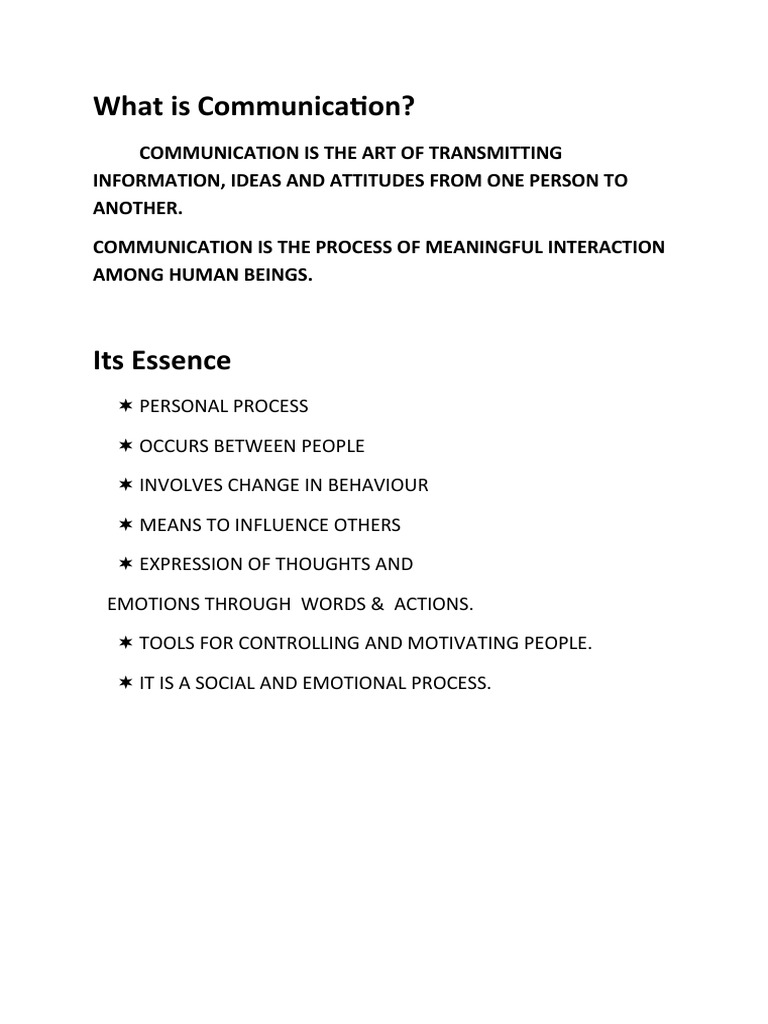 What is Communication?

COMMUNICATION IS THE ART OF TRANSMITTING INFORMATION, IDEAS AND ATTITUDES FROM ONE PERSON TO ANOTHER.

COMMUNICATION IS THE PROCESS OF MEANINGFUL INTERACTION AMONG HUMAN BEINGS.

Its Essence

✶ PERSONAL PROCESS

✶ OCCURS BETWEEN PEOPLE

✶ INVOLVES CHANGE IN BEHAVIOUR

✶ MEANS TO INFLUENCE OTHERS

✶ EXPRESSION OF THOUGHTS AND

EMOTIONS THROUGH WORDS & ACTIONS.

✶ TOOLS FOR CONTROLLING AND MOTIVATING PEOPLE.

✶ IT IS A SOCIAL AND EMOTIONAL PROCESS.